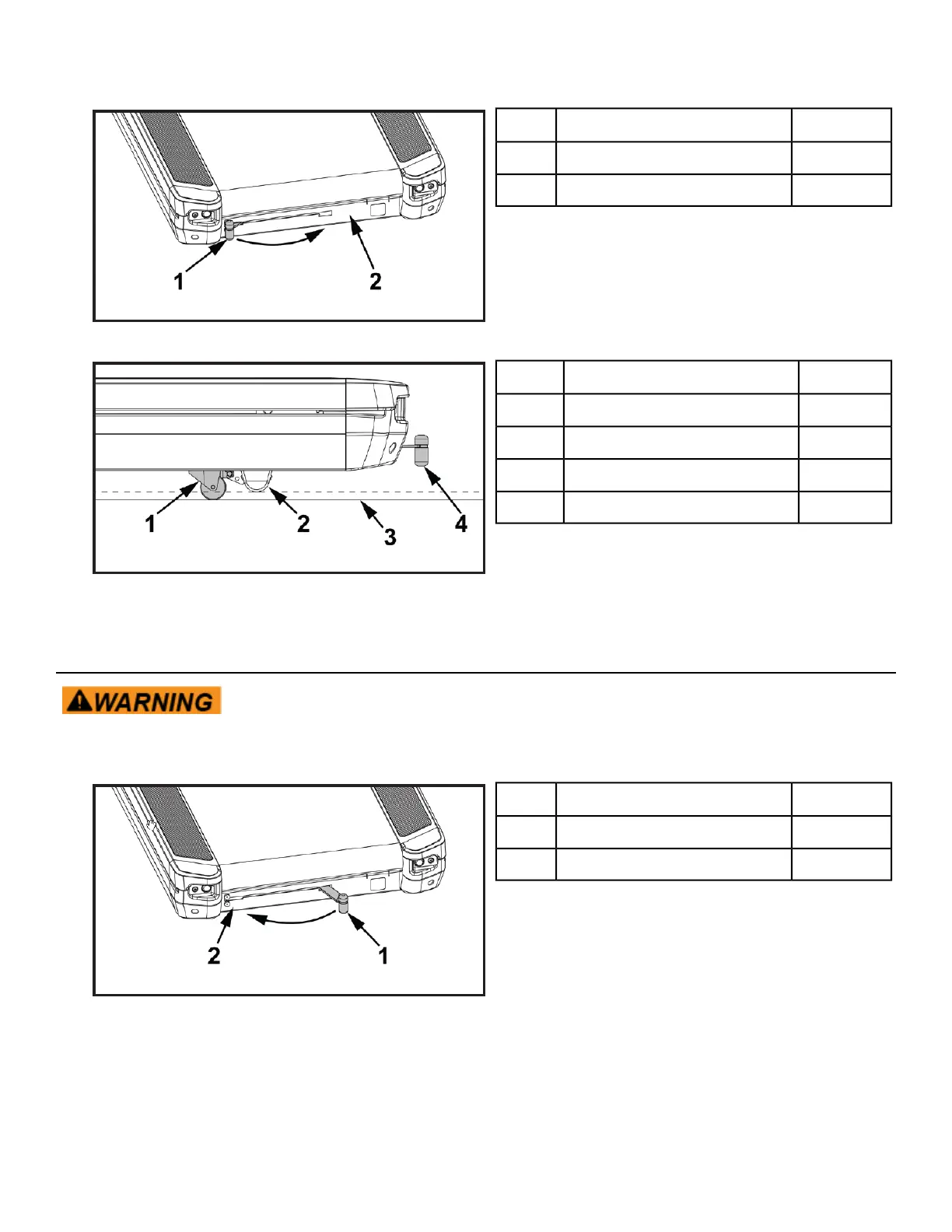 1
2

1
2
3
4

WARNING

2
1